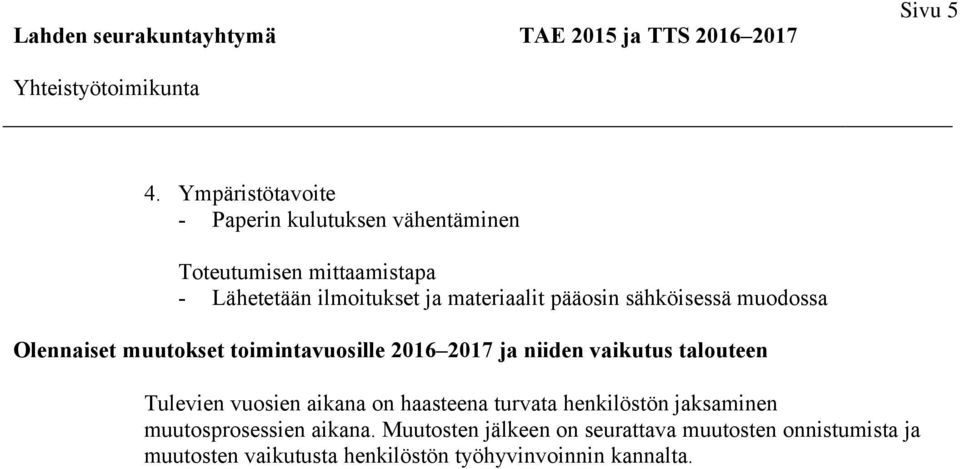 Sivu 5

Lahden seurakuntayhtymä TAE 2015 ja TTS 2016–2017

Yhteistyötoimikunta

4. Ympäristötavoite
- Paperin kulutuksen vähentäminen

Toteutumisen mittaamistapa
- Lähetetään ilmoitukset ja materiaalit pääosin sähköisessä muodossa

Olennaiset muutokset toimintavuosille 2016–2017 ja niiden vaikutus talouteen

Tulevien vuosien aikana on haasteena turvata henkilöstön jaksaminen muutosprosessien aikana. Muutosten jälkeen on seurattava muutosten onnistumista ja muutosten vaikutusta henkilöstön työhyvinvoinnin kannalta.